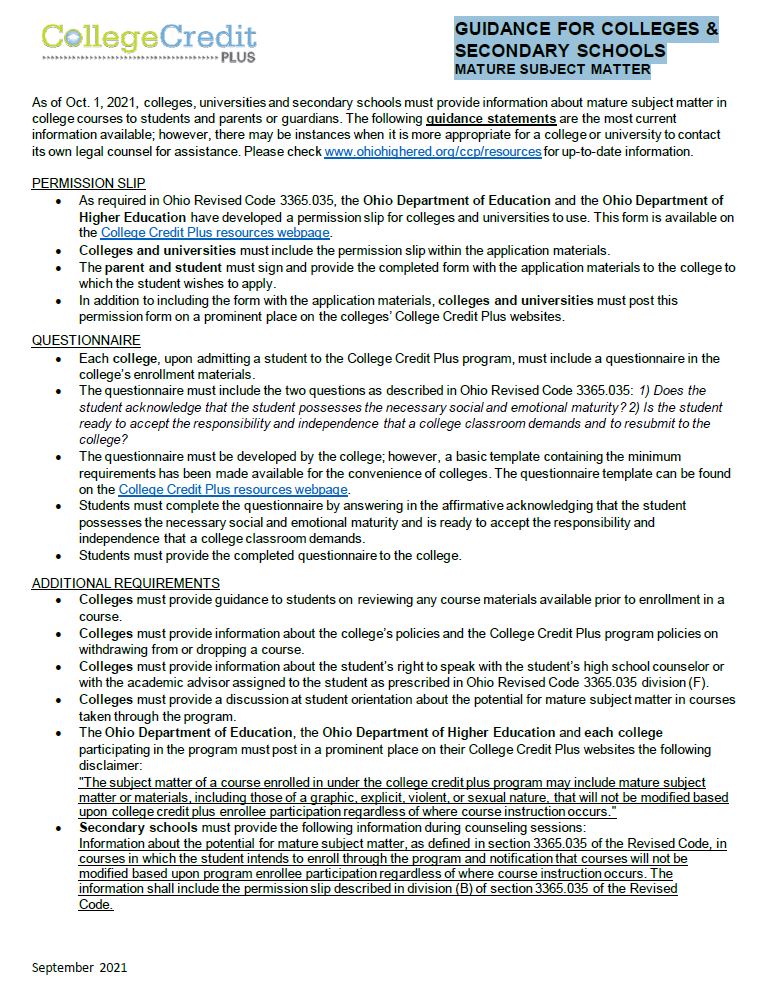 CollegeCredit PLUS

GUIDANCE FOR COLLEGES & SECONDARY SCHOOLS
MATURE SUBJECT MATTER

As of Oct. 1, 2021, colleges, universities and secondary schools must provide information about mature subject matter in college courses to students and parents or guardians. The following guidance statements are the most current information available; however, there may be instances when it is more appropriate for a college or university to contact its own legal counsel for assistance. Please check www.ohiohighered.org/ccp/resources for up-to-date information.

PERMISSION SLIP
- As required in Ohio Revised Code 3365.035, the Ohio Department of Education and the Ohio Department of Higher Education have developed a permission slip for colleges and universities to use. This form is available on the College Credit Plus resources webpage.
- Colleges and universities must include the permission slip within the application materials.
- The parent and student must sign and provide the completed form with the application materials to the college to which the student wishes to apply.
- In addition to including the form with the application materials, colleges and universities must post this permission form on a prominent place on the colleges' College Credit Plus websites.

QUESTIONNAIRE
- Each college, upon admitting a student to the College Credit Plus program, must include a questionnaire in the college's enrollment materials.
- The questionnaire must include the two questions as described in Ohio Revised Code 3365.035: 1) Does the student acknowledge that the student possesses the necessary social and emotional maturity? 2) Is the student ready to accept the responsibility and independence that a college classroom demands and to resubmit to the college?
- The questionnaire must be developed by the college; however, a basic template containing the minimum requirements has been made available for the convenience of colleges. The questionnaire template can be found on the College Credit Plus resources webpage.
- Students must complete the questionnaire by answering in the affirmative acknowledging that the student possesses the necessary social and emotional maturity and is ready to accept the responsibility and independence that a college classroom demands.
- Students must provide the completed questionnaire to the college.

ADDITIONAL REQUIREMENTS
- Colleges must provide guidance to students on reviewing any course materials available prior to enrollment in a course.
- Colleges must provide information about the college's policies and the College Credit Plus program policies on withdrawing from or dropping a course.
- Colleges must provide information about the student's right to speak with the student's high school counselor or with the academic advisor assigned to the student as prescribed in Ohio Revised Code 3365.035 division (F).
- Colleges must provide a discussion at student orientation about the potential for mature subject matter in courses taken through the program.
- The Ohio Department of Education, the Ohio Department of Higher Education and each college participating in the program must post in a prominent place on their College Credit Plus websites the following disclaimer:
"The subject matter of a course enrolled in under the college credit plus program may include mature subject matter or materials, including those of a graphic, explicit, violent, or sexual nature, that will not be modified based upon college credit plus enrollee participation regardless of where course instruction occurs."
- Secondary schools must provide the following information during counseling sessions:
Information about the potential for mature subject matter, as defined in section 3365.035 of the Revised Code, in courses in which the student intends to enroll through the program and notification that courses will not be modified based upon program enrollee participation regardless of where course instruction occurs. The information shall include the permission slip described in division (B) of section 3365.035 of the Revised Code.

September 2021